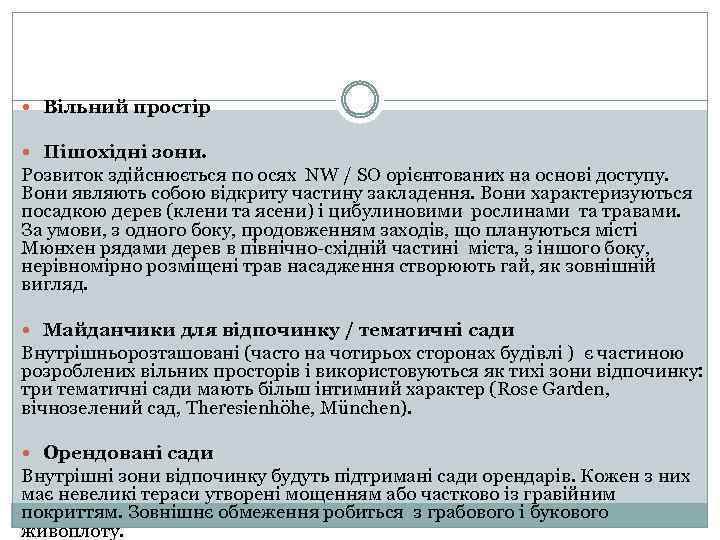 Вільний простір

Пішохідні зони.
Розвиток здійснюється по осях NW / SO орієнтованих на основі доступу. Вони являють собою відкриту частину закладення. Вони характеризуються посадкою дерев (клени та ясени) і цибулиновими рослинами та травами. За умови, з одного боку, продовженням заходів, що плануються місті Мюнхен рядами дерев в північно-східній частині міста, з іншого боку, нерівномірно розміщені трав насадження створюють гай, як зовнішній вигляд.

Майданчики для відпочинку / тематичні сади
Внутрішньорозташовані (часто на чотирьох сторонах будівлі ) є частиною розроблених вільних просторів і використовуються як тихі зони відпочинку: три тематичні сади мають більш інтимний характер (Rose Garden, вічнозелений сад, Theresienhöhe, München).

Орендовані сади
Внутрішні зони відпочинку будуть підтримані сади орендарів. Кожен з них має невеликі тераси утворені мощенням або частково із гравійним покриттям. Зовнішнє обмеження робиться з грабового і букового живоплоту.